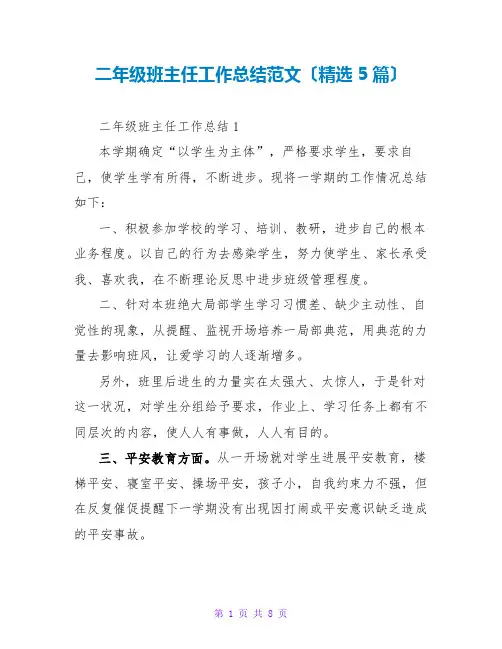 二年级班主任工作总结范文〔精选 5 篇〕

二年级班主任工作总结 1

本学期确定“以学生为主体”，严格要求学生，要求自己，使学生学有所得，不断进步。现将一学期的工作情况总结如下：

一、积极参加学校的学习、培训、教研，进步自己的根本业务程度。以自己的行为去感染学生，努力使学生、家长承受我、喜欢我，在不断理论反思中进步班级管理程度。

二、针对本班绝大局部学生学习习惯差、缺少主动性、自觉性的现象，从提醒、监视开场培养一局部典范，用典范的力量去影响班风，让爱学习的人逐渐增多。

另外，班里后进生的力量实在太强大、太惊人，于是针对这一状况，对学生分组给予要求，作业上、学习任务上都有不同层次的内容，使人人有事做，人人有目的。

三、平安教育方面。从一开场就对学生进展平安教育，楼梯平安、寝室平安、操场平安，孩子小，自我约束力不强，但在反复催促提醒下一学期没有出现因打闹或平安意识缺乏造成的平安事故。

第 1 页 共 8 页